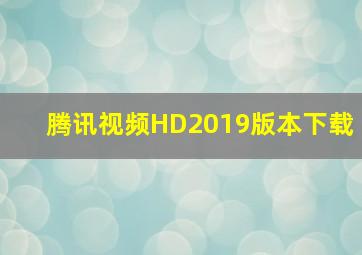 腾讯视频HD2019版本下载